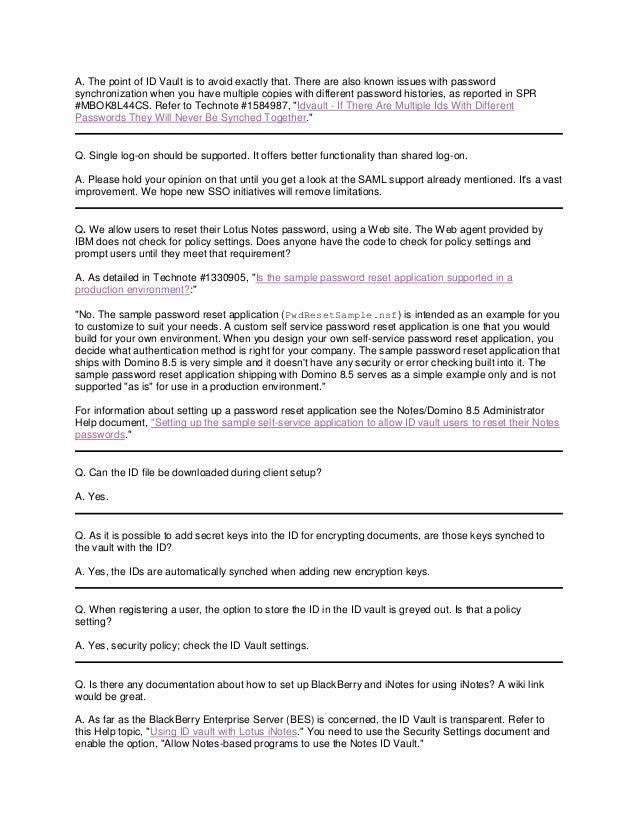 A. The point of ID Vault is to avoid exactly that. There are also known issues with password synchronization when you have multiple copies with different password histories, as reported in SPR #MBOK8L44CS. Refer to Technote #1584987, "Idvault - If There Are Multiple Ids With Different Passwords They Will Never Be Synched Together."

Q. Single log-on should be supported. It offers better functionality than shared log-on.

A. Please hold your opinion on that until you get a look at the SAML support already mentioned. It's a vast improvement. We hope new SSO initiatives will remove limitations.

Q. We allow users to reset their Lotus Notes password, using a Web site. The Web agent provided by IBM does not check for policy settings. Does anyone have the code to check for policy settings and prompt users until they meet that requirement?

A. As detailed in Technote #1330905, "Is the sample password reset application supported in a production environment?:"

"No. The sample password reset application (PwdResetSample.nsf) is intended as an example for you to customize to suit your needs. A custom self service password reset application is one that you would build for your own environment. When you design your own self-service password reset application, you decide what authentication method is right for your company. The sample password reset application that ships with Domino 8.5 is very simple and it doesn't have any security or error checking built into it. The sample password reset application shipping with Domino 8.5 serves as a simple example only and is not supported "as is" for use in a production environment."

For information about setting up a password reset application see the Notes/Domino 8.5 Administrator Help document, "Setting up the sample self-service application to allow ID vault users to reset their Notes passwords."

Q. Can the ID file be downloaded during client setup?

A. Yes.

Q. As it is possible to add secret keys into the ID for encrypting documents, are those keys synched to the vault with the ID?

A. Yes, the IDs are automatically synched when adding new encryption keys.

Q. When registering a user, the option to store the ID in the ID vault is greyed out. Is that a policy setting?

A. Yes, security policy; check the ID Vault settings.

Q. Is there any documentation about how to set up BlackBerry and iNotes for using iNotes? A wiki link would be great.

A. As far as the BlackBerry Enterprise Server (BES) is concerned, the ID Vault is transparent. Refer to this Help topic, "Using ID vault with Lotus iNotes." You need to use the Security Settings document and enable the option, "Allow Notes-based programs to use the Notes ID Vault."